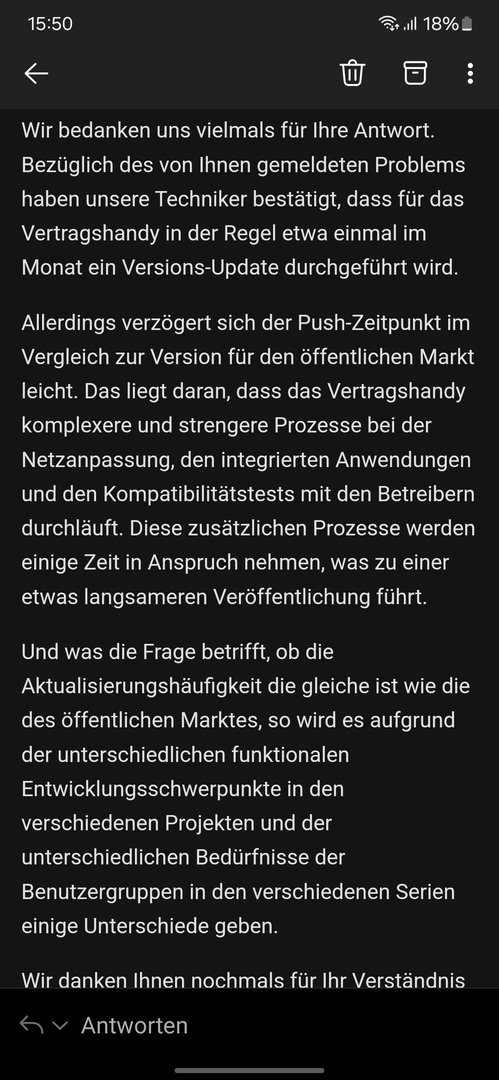 15:50 18%

Wir bedanken uns vielmals für Ihre Antwort. Bezüglich des von Ihnen gemeldeten Problems haben unsere Techniker bestätigt, dass für das Vertragshandy in der Regel etwa einmal im Monat ein Versions-Update durchgeführt wird.

Allerdings verzögert sich der Push-Zeitpunkt im Vergleich zur Version für den öffentlichen Markt leicht. Das liegt daran, dass das Vertragshandy komplexere und strengere Prozesse bei der Netzanpassung, den integrierten Anwendungen und den Kompatibilitätstests mit den Betreibern durchläuft. Diese zusätzlichen Prozesse werden einige Zeit in Anspruch nehmen, was zu einer etwas langsameren Veröffentlichung führt.

Und was die Frage betrifft, ob die Aktualisierungshäufigkeit die gleiche ist wie die des öffentlichen Marktes, so wird es aufgrund der unterschiedlichen funktionalen Entwicklungsschwerpunkte in den verschiedenen Projekten und der unterschiedlichen Bedürfnisse der Benutzergruppen in den verschiedenen Serien einige Unterschiede geben.

Wir danken Ihnen nochmals für Ihr Verständnis

Antworten